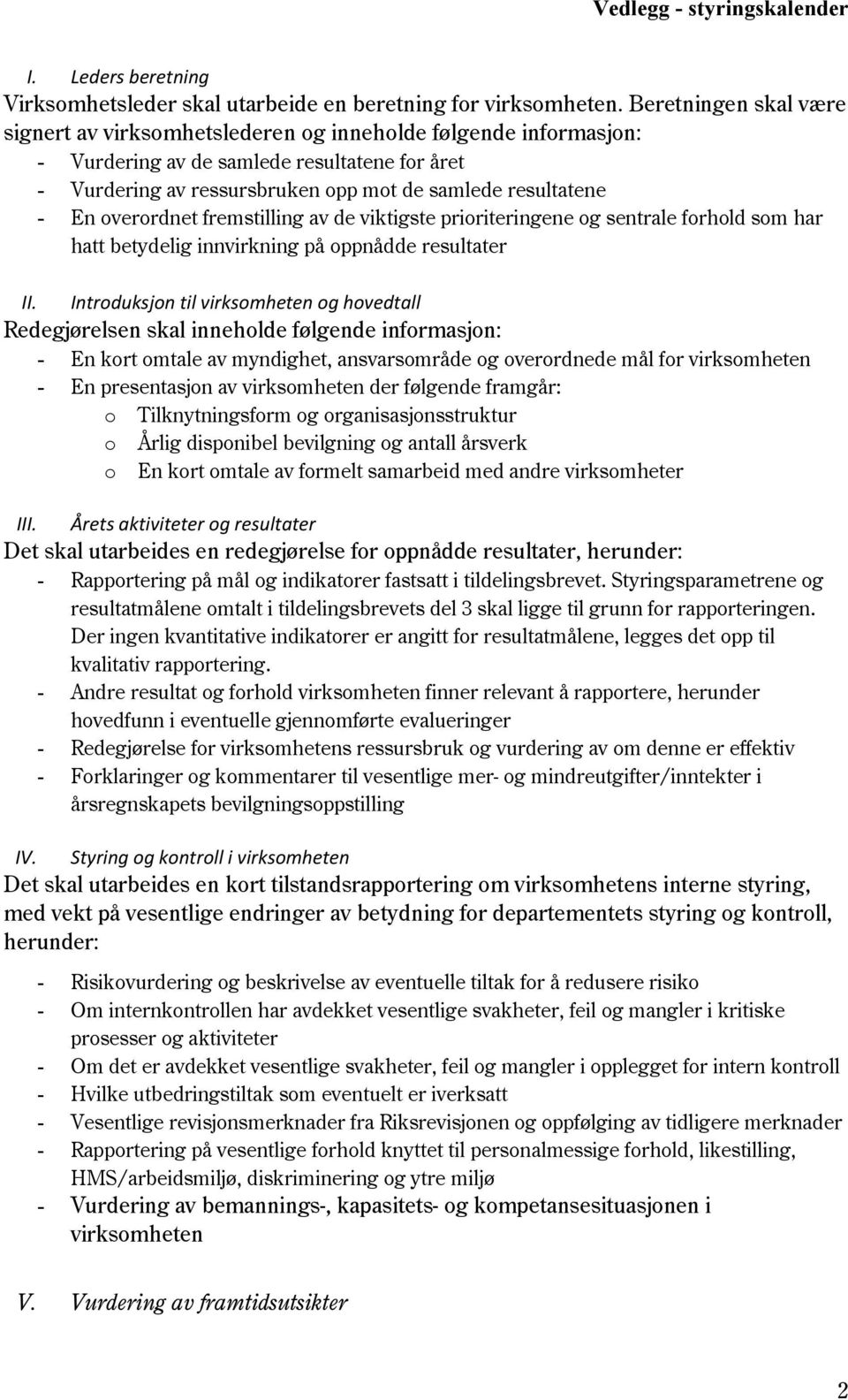 Vedlegg - styringskalender

I. Leders beretning

Virksomhetsleder skal utarbeide en beretning for virksomheten. Beretningen skal være signert av virksomhetslederen og inneholde følgende informasjon:
- Vurdering av de samlede resultatene for året
- Vurdering av ressursbruken opp mot de samlede resultatene
- En overordnet fremstilling av de viktigste prioriteringene og sentrale forhold som har hatt betydelig innvirkning på oppnådde resultater

II. Introduksjon til virksomheten og hovedtall

Redegjørelsen skal inneholde følgende informasjon:
- En kort omtale av myndighet, ansvarsområde og overordnede mål for virksomheten
- En presentasjon av virksomheten der følgende framgår:
  o Tilknytningsform og organisasjonsstruktur
  o Årlig disponibel bevilgning og antall årsverk
  o En kort omtale av formelt samarbeid med andre virksomheter

III. Årets aktiviteter og resultater

Det skal utarbeides en redegjørelse for oppnådde resultater, herunder:
- Rapportering på mål og indikatorer fastsatt i tildelingsbrevet. Styringsparametrene og resultatmålene omtalt i tildelingsbrevets del 3 skal ligge til grunn for rapporteringen. Der ingen kvantitative indikatorer er angitt for resultatmålene, legges det opp til kvalitativ rapportering.
- Andre resultat og forhold virksomheten finner relevant å rapportere, herunder hovedfunn i eventuelle gjennomførte evalueringer
- Redegjørelse for virksomhetens ressursbruk og vurdering av om denne er effektiv
- Forklaringer og kommentarer til vesentlige mer- og mindreutgifter/inntekter i årsregnskapets bevilgningsoppstilling

IV. Styring og kontroll i virksomheten

Det skal utarbeides en kort tilstandsrapportering om virksomhetens interne styring, med vekt på vesentlige endringer av betydning for departementets styring og kontroll, herunder:

- Risikovurdering og beskrivelse av eventuelle tiltak for å redusere risiko
- Om internkontrollen har avdekket vesentlige svakheter, feil og mangler i kritiske prosesser og aktiviteter
- Om det er avdekket vesentlige svakheter, feil og mangler i opplegget for intern kontroll
- Hvilke utbedringstiltak som eventuelt er iverksatt
- Vesentlige revisjonsmerknader fra Riksrevisjonen og oppfølging av tidligere merknader
- Rapportering på vesentlige forhold knyttet til personalmessige forhold, likestilling, HMS/arbeidsmiljø, diskriminering og ytre miljø
- Vurdering av bemannings-, kapasitets- og kompetansesituasjonen i virksomheten

V. Vurdering av framtidsutsikter

2